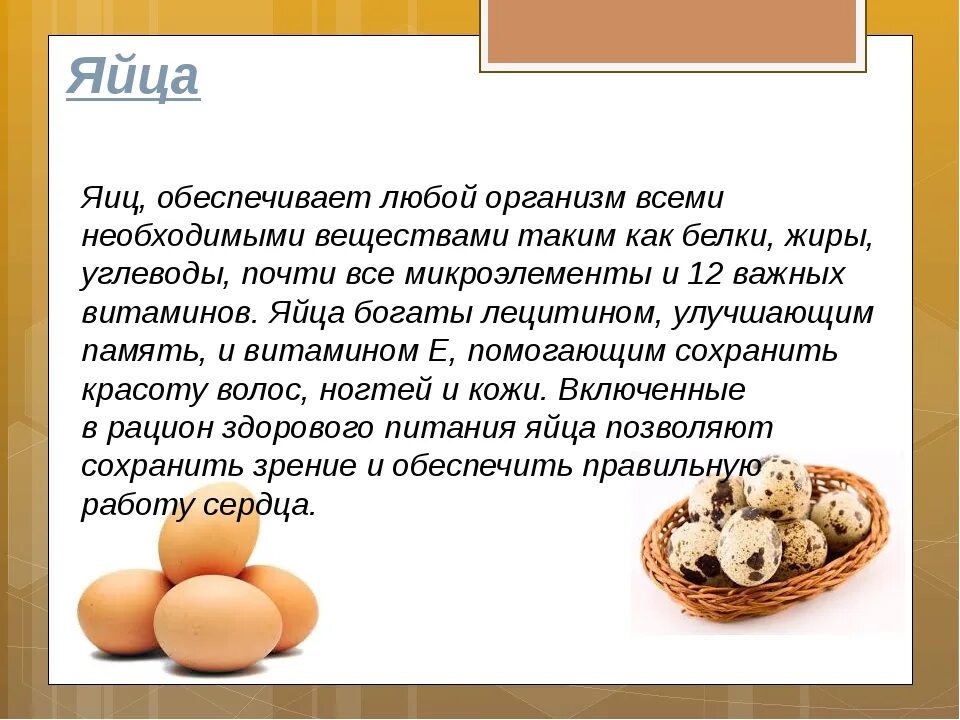 Яйца

Яиц, обеспечивает любой организм всеми необходимыми веществами таким как белки, жиры, углеводы, почти все микроэлементы и 12 важных витаминов. Яйца богаты лецитином, улучшающим память, и витамином Е, помогающим сохранить красоту волос, ногтей и кожи. Включенные в рацион здорового питания яйца позволяют сохранить зрение и обеспечить правильную работу сердца.